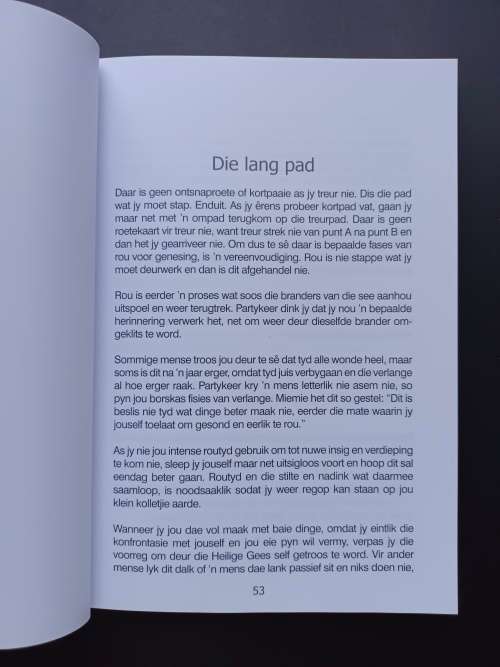 Die lang pad

Daar is geen ontsnaproete of kortpaaie as jy treur nie. Dis die pad wat jy moet stap. Enduit. As jy êrens probeer kortpad vat, gaan jy maar net met 'n ompad terugkom op die treurpad. Daar is geen roetekaart vir treur nie, want treur strek nie van punt A na punt B en dan het jy gearriveer nie. Om dus te sê daar is bepaalde fases van rou voor genesing, is 'n vereenvoudiging. Rou is nie stappe wat jy moet deurwerk en dan is dit afgehandel nie.

Rou is eerder 'n proses wat soos die branders van die see aanhou uitspoel en weer terugtrek. Partykeer dink jy dat jy nou 'n bepaalde herinnering verwerk het, net om weer deur dieselfde brander omgeklits te word.

Sommige mense troos jou deur te sê dat tyd alle wonde heel, maar soms is dit na 'n jaar erger, omdat tyd juis verbygaan en die verlange al hoe erger raak. Partykeer kry 'n mens letterlik nie asem nie, so pyn jou borskas fisies van verlange. Miemie het dit so gestel: "Dit is beslis nie tyd wat dinge beter maak nie, eerder die mate waarin jy jouself toelaat om gesond en eerlik te rou."

As jy nie jou intense routyd gebruik om tot nuwe insig en verdieping te kom nie, sleep jy jouself maar net uitsigloos voort en hoop dit sal eendag beter gaan. Routyd en die stilte en nadink wat daarmee saamloop, is noodsaaklik sodat jy weer regop kan staan op jou klein kolletjie aarde.

Wanneer jy jou dae vol maak met baie dinge, omdat jy eintlik die konfrontasie met jouself en jou eie pyn wil vermy, verpas jy die voorreg om deur die Heilige Gees self getroos te word. Vir ander mense lyk dit dalk of 'n mens dae lank passief sit en niks doen nie,

53